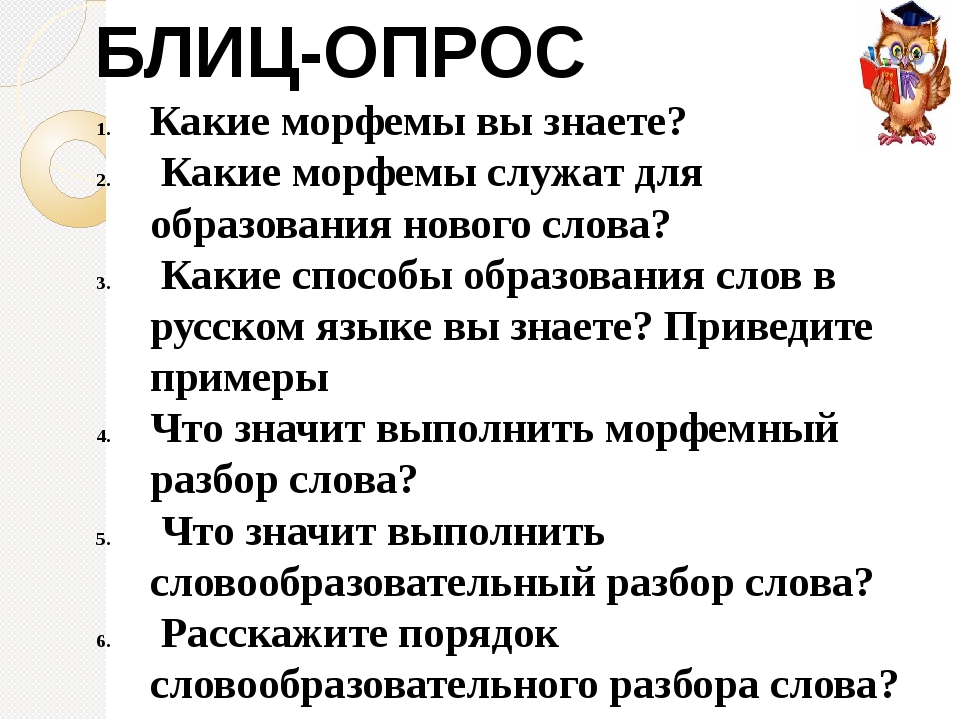 БЛИЦ-ОПРОС

1. Какие морфемы вы знаете?
2. Какие морфемы служат для образования нового слова?
3. Какие способы образования слов в русском языке вы знаете? Приведите примеры
4. Что значит выполнить морфемный разбор слова?
5. Что значит выполнить словообразовательный разбор слова?
6. Расскажите порядок словообразовательного разбора слова?